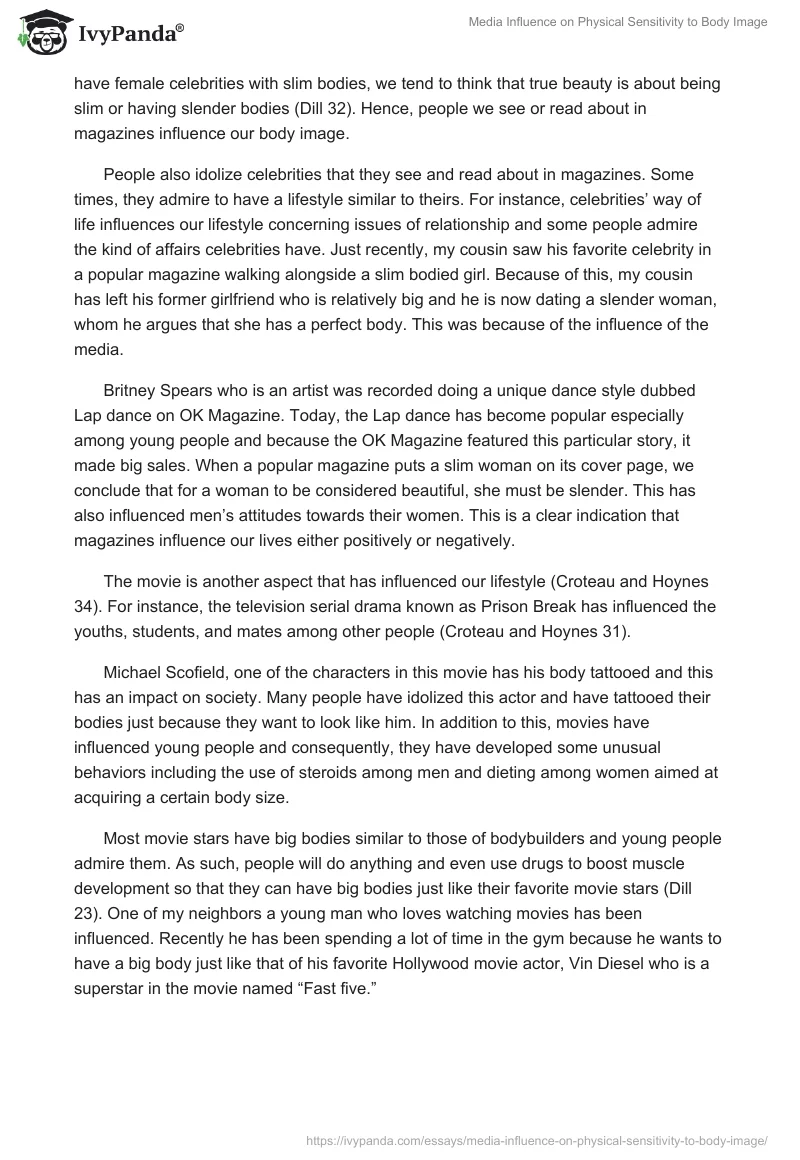 IvyPanda®

Media Influence on Physical Sensitivity to Body Image

have female celebrities with slim bodies, we tend to think that true beauty is about being slim or having slender bodies (Dill 32). Hence, people we see or read about in magazines influence our body image.

People also idolize celebrities that they see and read about in magazines. Some times, they admire to have a lifestyle similar to theirs. For instance, celebrities' way of life influences our lifestyle concerning issues of relationship and some people admire the kind of affairs celebrities have. Just recently, my cousin saw his favorite celebrity in a popular magazine walking alongside a slim bodied girl. Because of this, my cousin has left his former girlfriend who is relatively big and he is now dating a slender woman, whom he argues that she has a perfect body. This was because of the influence of the media.

Britney Spears who is an artist was recorded doing a unique dance style dubbed Lap dance on OK Magazine. Today, the Lap dance has become popular especially among young people and because the OK Magazine featured this particular story, it made big sales. When a popular magazine puts a slim woman on its cover page, we conclude that for a woman to be considered beautiful, she must be slender. This has also influenced men's attitudes towards their women. This is a clear indication that magazines influence our lives either positively or negatively.

The movie is another aspect that has influenced our lifestyle (Croteau and Hoynes 34). For instance, the television serial drama known as Prison Break has influenced the youths, students, and mates among other people (Croteau and Hoynes 31).

Michael Scofield, one of the characters in this movie has his body tattooed and this has an impact on society. Many people have idolized this actor and have tattooed their bodies just because they want to look like him. In addition to this, movies have influenced young people and consequently, they have developed some unusual behaviors including the use of steroids among men and dieting among women aimed at acquiring a certain body size.

Most movie stars have big bodies similar to those of bodybuilders and young people admire them. As such, people will do anything and even use drugs to boost muscle development so that they can have big bodies just like their favorite movie stars (Dill 23). One of my neighbors a young man who loves watching movies has been influenced. Recently he has been spending a lot of time in the gym because he wants to have a big body just like that of his favorite Hollywood movie actor, Vin Diesel who is a superstar in the movie named "Fast five."

https://ivypanda.com/essays/media-influence-on-physical-sensitivity-to-body-image/